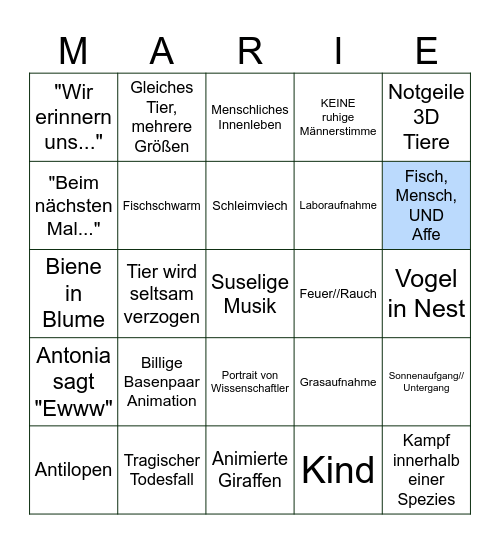 | M | A | R | I | E |
|---|---|---|---|---|
| "Wir erinnern uns..." | Gleiches Tier, mehrere Größen | Menschliches Innenleben | KEINE ruhige Männerstimme | Notgeile 3D Tiere |
| "Beim nächsten Mal..." | Fischschwarm | Schleimviech | Laboraufnahme | Fisch, Mensch, UND Affe |
| Biene in Blume | Tier wird seltsam verzogen | Suselige Musik | Feuer//Rauch | Vogel in Nest |
| Antonia sagt "Ewww" | Billige Basenpaar Animation | Portrait von Wissenschaftler | Grasaufnahme | Sonnenaufgang// Untergang |
| Antilopen | Tragischer Todesfall | Animierte Giraffen | Kind | Kampf innerhalb einer Spezies |